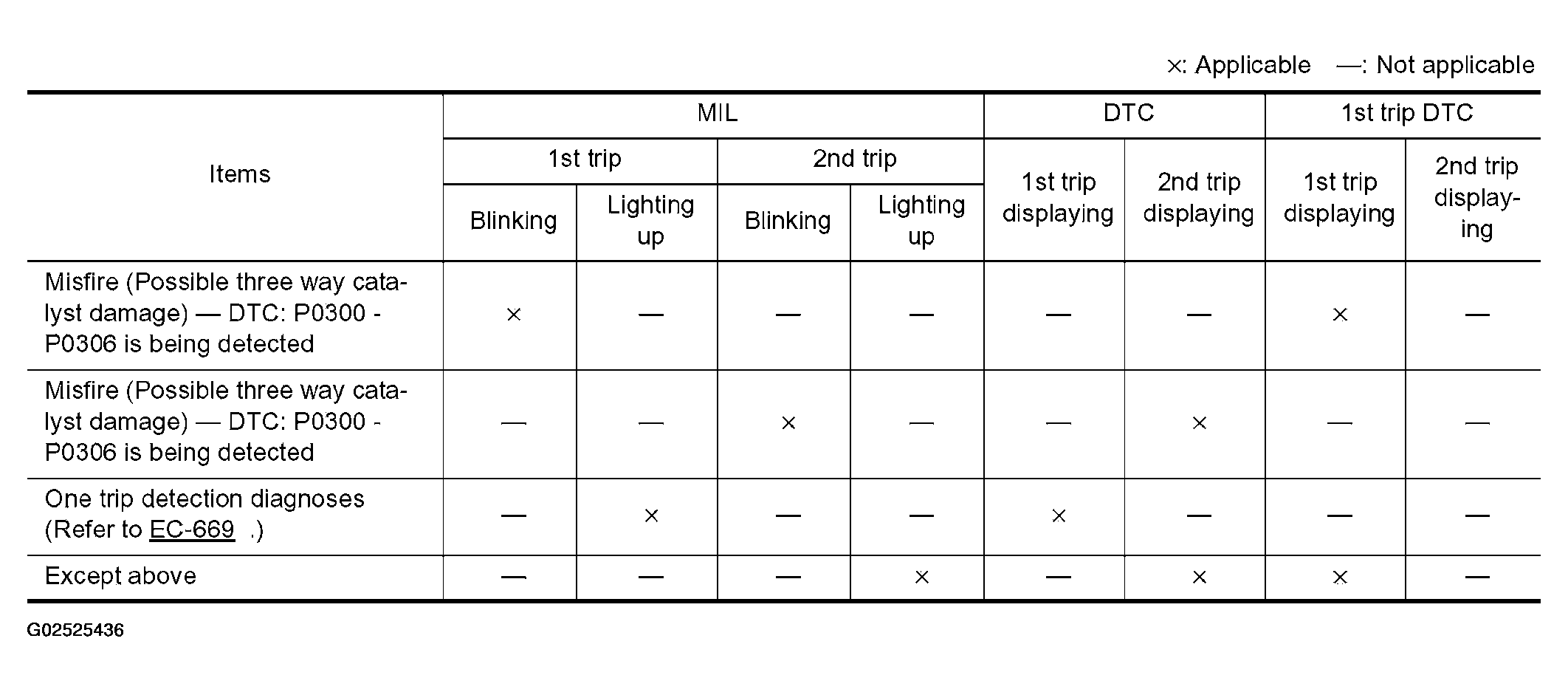 ×: Applicable —: Not applicable

| Items | MIL 1st trip Blinking | MIL 1st trip Lighting up | MIL 2nd trip Blinking | MIL 2nd trip Lighting up | DTC 1st trip displaying | DTC 2nd trip displaying | 1st trip DTC 1st trip displaying | 1st trip DTC 2nd trip displaying |
|---|---|---|---|---|---|---|---|---|
| Misfire (Possible three way catalyst damage) — DTC: P0300 - P0306 is being detected | × | — | — | — | — | — | × | — |
| Misfire (Possible three way catalyst damage) — DTC: P0300 - P0306 is being detected | — | — | × | — | — | × | — | — |
| One trip detection diagnoses (Refer to EC-669 .) | — | × | — | — | × | — | — | — |
| Except above | — | — | — | × | — | × | × | — |

G02525436